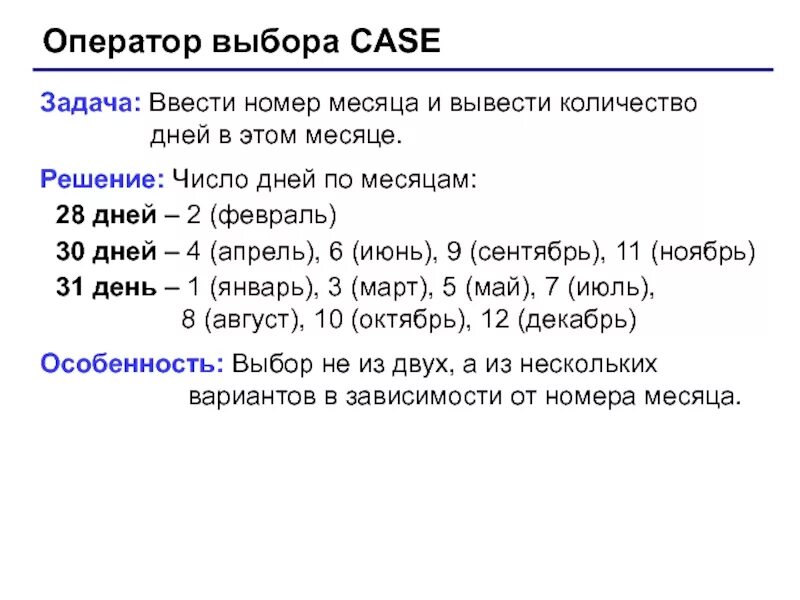 Оператор выбора CASE

Задача: Ввести номер месяца и вывести количество дней в этом месяце.

Решение: Число дней по месяцам:
28 дней – 2 (февраль)
30 дней – 4 (апрель), 6 (июнь), 9 (сентябрь), 11 (ноябрь)
31 день – 1 (январь), 3 (март), 5 (май), 7 (июль), 8 (август), 10 (октябрь), 12 (декабрь)

Особенность: Выбор не из двух, а из нескольких вариантов в зависимости от номера месяца.